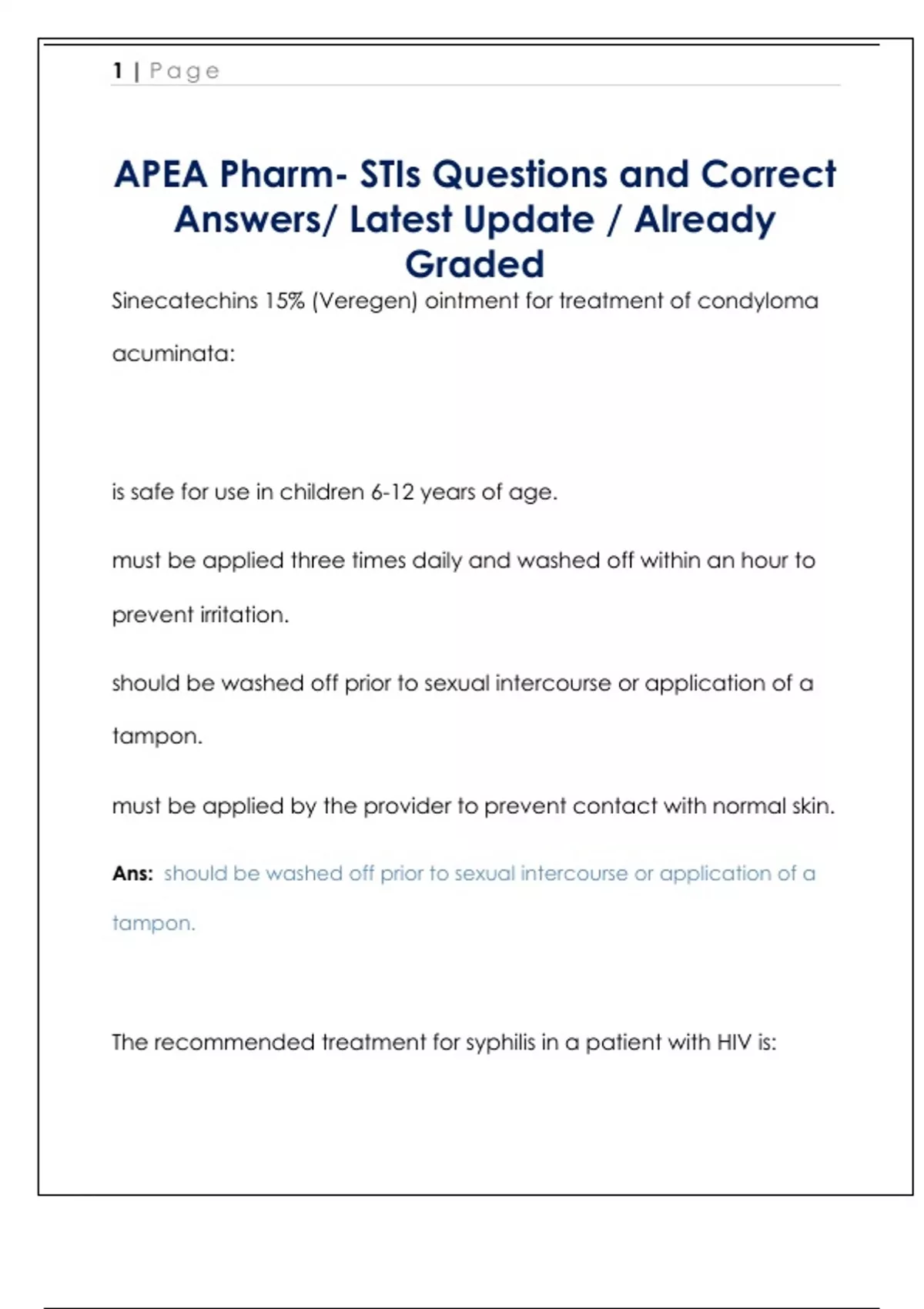 1 | Page

APEA Pharm- STIs Questions and Correct Answers/ Latest Update / Already Graded

Sinecatechins 15% (Veregen) ointment for treatment of condyloma acuminata:

is safe for use in children 6-12 years of age.

must be applied three times daily and washed off within an hour to prevent irritation.

should be washed off prior to sexual intercourse or application of a tampon.

must be applied by the provider to prevent contact with normal skin.

Ans: should be washed off prior to sexual intercourse or application of a tampon.

The recommended treatment for syphilis in a patient with HIV is: